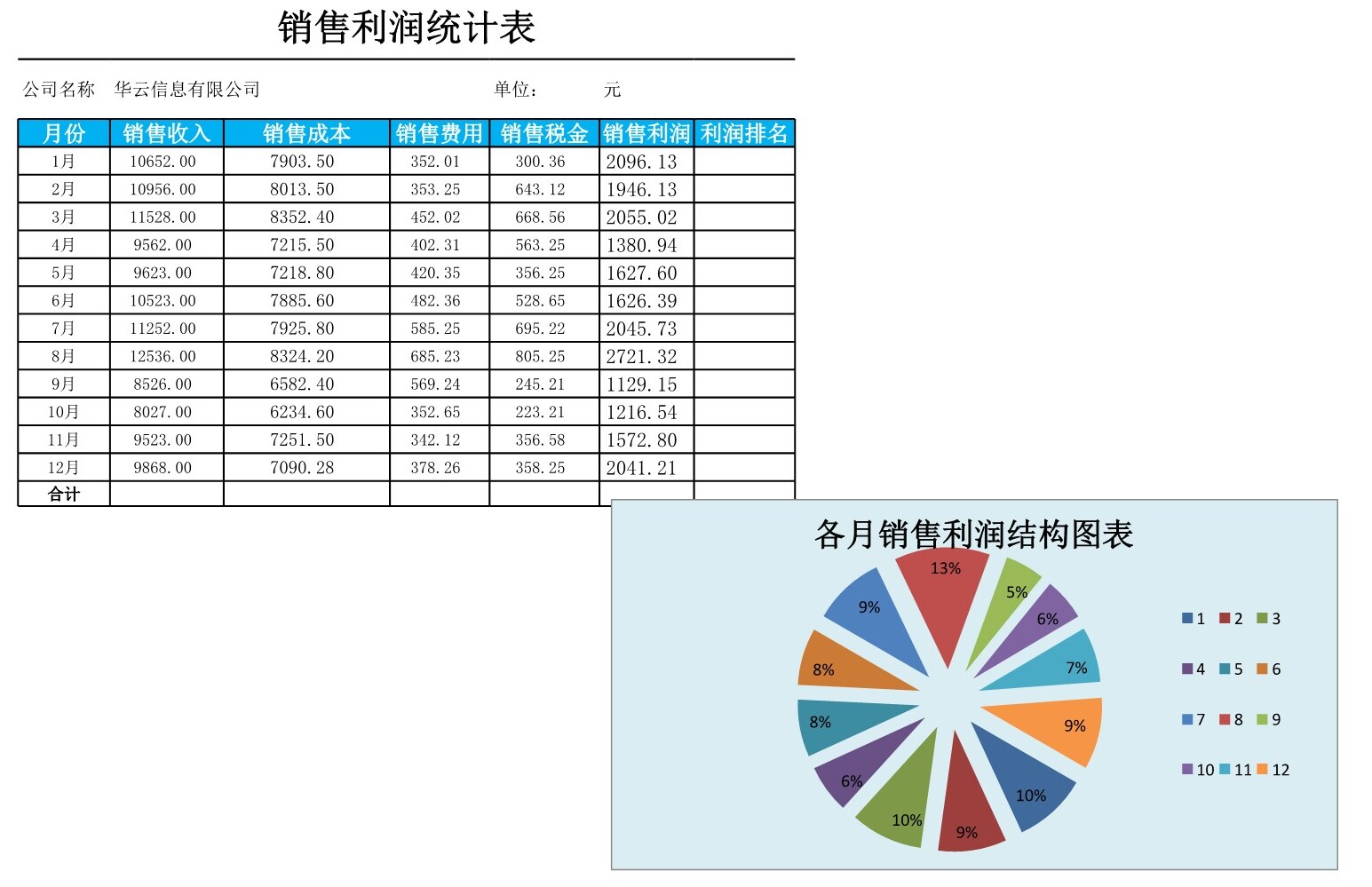 销售利润统计表

公司名称　华云信息有限公司　　　　　　　　　　单位：　　元

| 月份 | 销售收入 | 销售成本 | 销售费用 | 销售税金 | 销售利润 | 利润排名 |
|---|---|---|---|---|---|---|
| 1月 | 10652.00 | 7903.50 | 352.01 | 300.36 | 2096.13 | |
| 2月 | 10956.00 | 8013.50 | 353.25 | 643.12 | 1946.13 | |
| 3月 | 11528.00 | 8352.40 | 452.02 | 668.56 | 2055.02 | |
| 4月 | 9562.00 | 7215.50 | 402.31 | 563.25 | 1380.94 | |
| 5月 | 9623.00 | 7218.80 | 420.35 | 356.25 | 1627.60 | |
| 6月 | 10523.00 | 7885.60 | 482.36 | 528.65 | 1626.39 | |
| 7月 | 11252.00 | 7925.80 | 585.25 | 695.22 | 2045.73 | |
| 8月 | 12536.00 | 8324.20 | 685.23 | 805.25 | 2721.32 | |
| 9月 | 8526.00 | 6582.40 | 569.24 | 245.21 | 1129.15 | |
| 10月 | 8027.00 | 6234.60 | 352.65 | 223.21 | 1216.54 | |
| 11月 | 9523.00 | 7251.50 | 342.12 | 356.58 | 1572.80 | |
| 12月 | 9868.00 | 7090.28 | 378.26 | 358.25 | 2041.21 | |
| 合计 | | | | | | |

各月销售利润结构图表

13%
5%
6%
7%
9%
10%
9%
10%
6%
8%
8%
9%

1 2 3
4 5 6
7 8 9
10 11 12